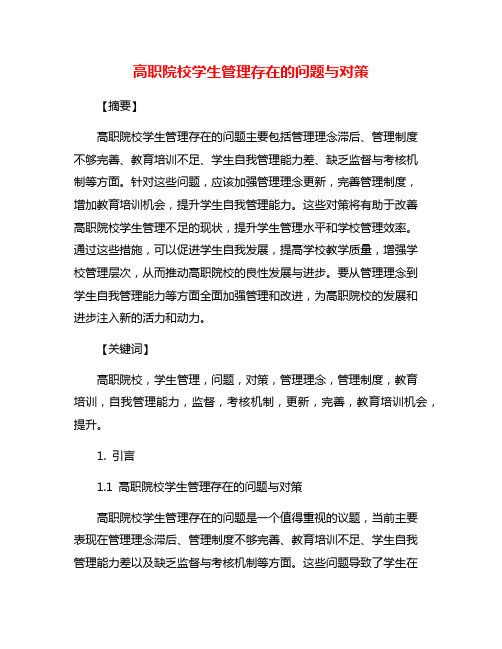 高职院校学生管理存在的问题与对策

【摘要】

高职院校学生管理存在的问题主要包括管理理念滞后、管理制度不够完善、教育培训不足、学生自我管理能力差、缺乏监督与考核机制等方面。针对这些问题，应该加强管理理念更新，完善管理制度，增加教育培训机会，提升学生自我管理能力。这些对策将有助于改善高职院校学生管理不足的现状，提升学生管理水平和学校管理效率。通过这些措施，可以促进学生自我发展，提高学校教学质量，增强学校管理层次，从而推动高职院校的良性发展与进步。要从管理理念到学生自我管理能力等方面全面加强管理和改进，为高职院校的发展和进步注入新的活力和动力。

【关键词】

高职院校，学生管理，问题，对策，管理理念，管理制度，教育培训，自我管理能力，监督，考核机制，更新，完善，教育培训机会，提升。

1. 引言

1.1 高职院校学生管理存在的问题与对策

高职院校学生管理存在的问题是一个值得重视的议题，当前主要表现在管理理念滞后、管理制度不够完善、教育培训不足、学生自我管理能力差以及缺乏监督与考核机制等方面。这些问题导致了学生在